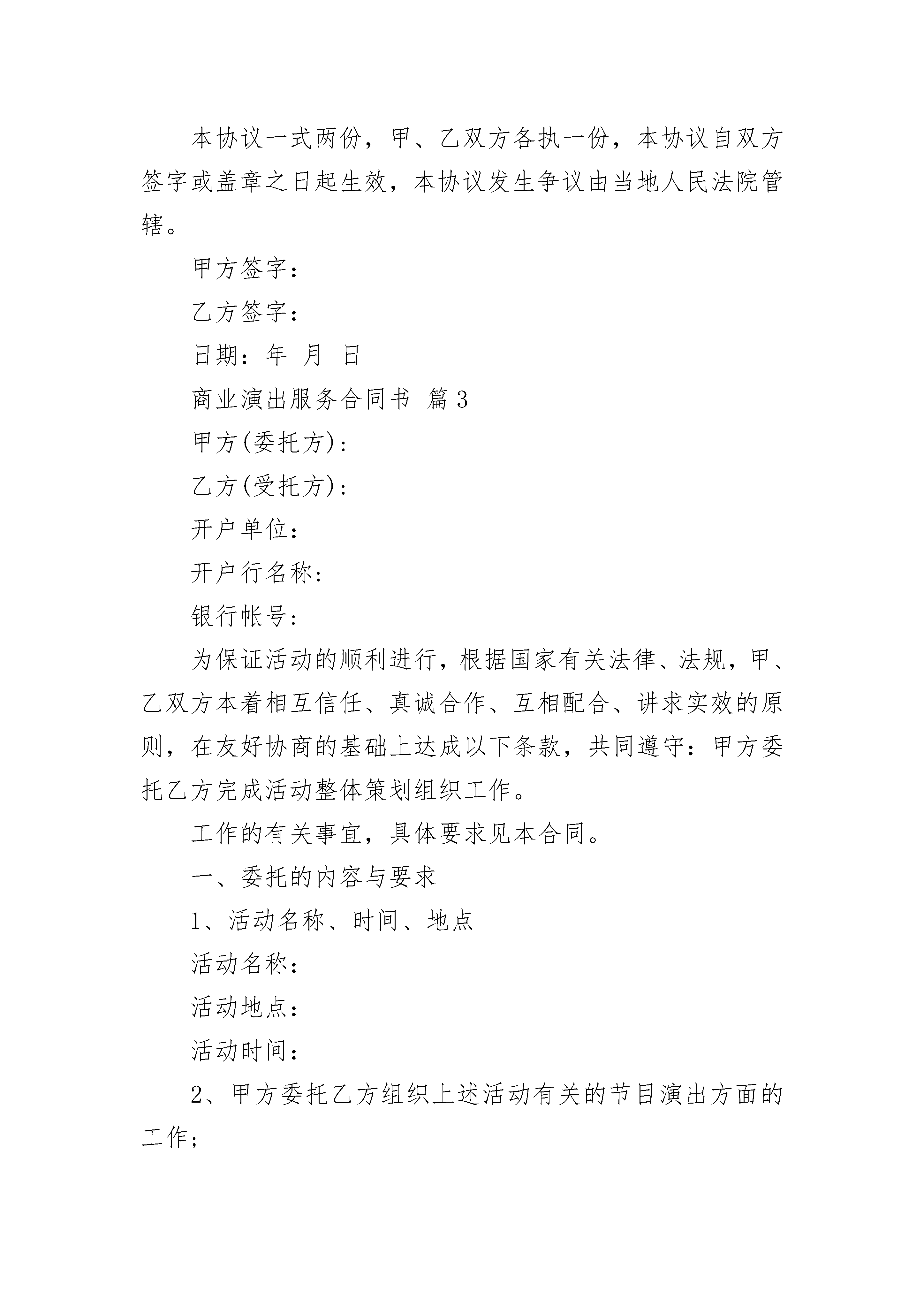 本协议一式两份，甲、乙双方各执一份，本协议自双方签字或盖章之日起生效，本协议发生争议由当地人民法院管辖。

甲方签字：

乙方签字：

日期：年 月 日

商业演出服务合同书 篇3

甲方(委托方)：

乙方(受托方)：

开户单位：

开户行名称：

银行帐号：

为保证活动的顺利进行，根据国家有关法律、法规，甲、乙双方本着相互信任、真诚合作、互相配合、讲求实效的原则，在友好协商的基础上达成以下条款，共同遵守：甲方委托乙方完成活动整体策划组织工作。

工作的有关事宜，具体要求见本合同。

一、委托的内容与要求

1、活动名称、时间、地点

活动名称：

活动地点：

活动时间：

2、甲方委托乙方组织上述活动有关的节目演出方面的工作；